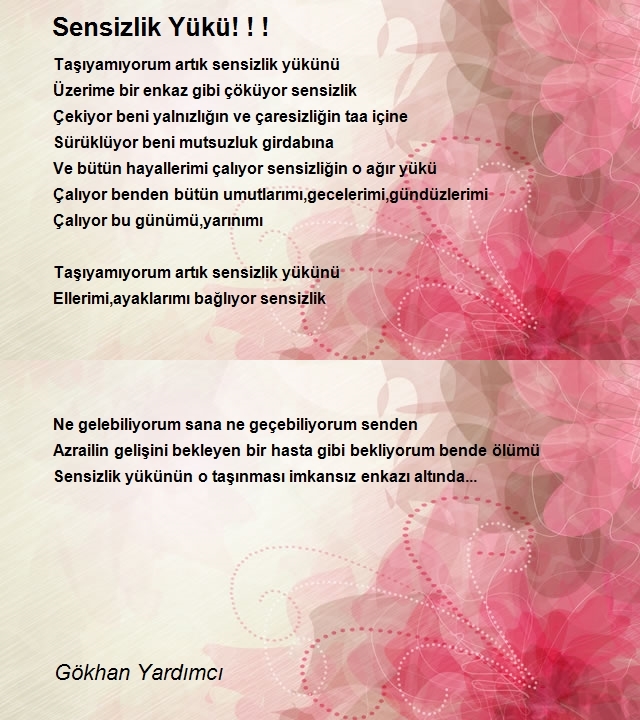 Sensizlik Yükü! ! !

Taşıyamıyorum artık sensizlik yükünü
Üzerime bir enkaz gibi çöküyor sensizlik
Çekiyor beni yalnızlığın ve çaresizliğin taa içine
Sürüklüyor beni mutsuzluk girdabına
Ve bütün hayallerimi çalıyor sensizliğin o ağır yükü
Çalıyor benden bütün umutlarımı,gecelerimi,gündüzlerimi
Çalıyor bu günümü,yarınımı

Taşıyamıyorum artık sensizlik yükünü
Ellerimi,ayaklarımı bağlıyor sensizlik

Ne gelebiliyorum sana ne geçebiliyorum senden
Azrailin gelişini bekleyen bir hasta gibi bekliyorum bende ölümü
Sensizlik yükünün o taşınması imkansız enkazı altında...

Gökhan Yardımcı